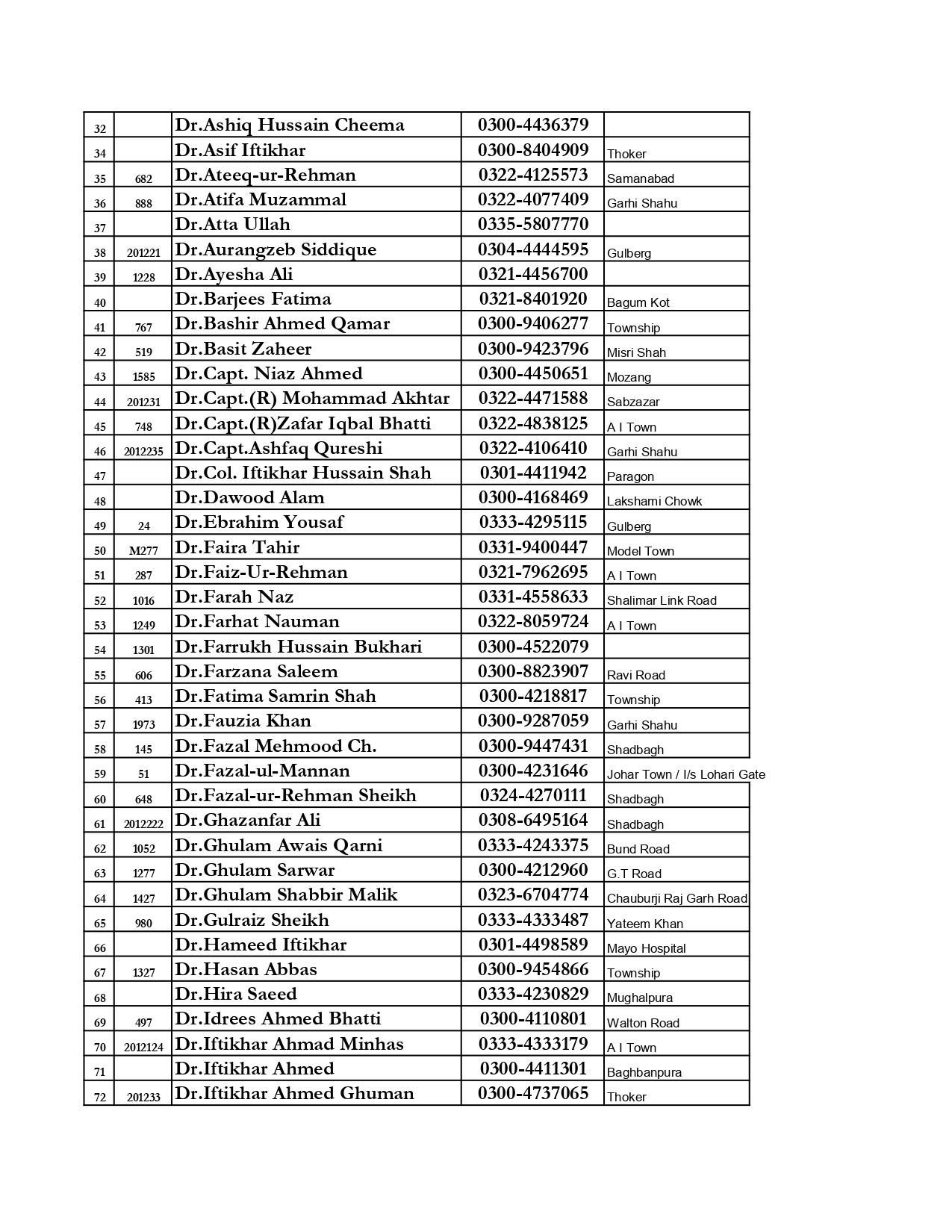 | | | | | |
|---|---|---|---|---|
| 32 | | Dr.Ashiq Hussain Cheema | 0300-4436379 | |
| 34 | | Dr.Asif Iftikhar | 0300-8404909 | Thoker |
| 35 | 682 | Dr.Ateeq-ur-Rehman | 0322-4125573 | Samanabad |
| 36 | 888 | Dr.Atifa Muzammal | 0322-4077409 | Garhi Shahu |
| 37 | | Dr.Atta Ullah | 0335-5807770 | |
| 38 | 201221 | Dr.Aurangzeb Siddique | 0304-4444595 | Gulberg |
| 39 | 1228 | Dr.Ayesha Ali | 0321-4456700 | |
| 40 | | Dr.Barjees Fatima | 0321-8401920 | Bagum Kot |
| 41 | 767 | Dr.Bashir Ahmed Qamar | 0300-9406277 | Township |
| 42 | 519 | Dr.Basit Zaheer | 0300-9423796 | Misri Shah |
| 43 | 1585 | Dr.Capt. Niaz Ahmed | 0300-4450651 | Mozang |
| 44 | 201231 | Dr.Capt.(R) Mohammad Akhtar | 0322-4471588 | Sabzazar |
| 45 | 748 | Dr.Capt.(R)Zafar Iqbal Bhatti | 0322-4838125 | A I Town |
| 46 | 2012235 | Dr.Capt.Ashfaq Qureshi | 0322-4106410 | Garhi Shahu |
| 47 | | Dr.Col. Iftikhar Hussain Shah | 0301-4411942 | Paragon |
| 48 | | Dr.Dawood Alam | 0300-4168469 | Lakshami Chowk |
| 49 | 24 | Dr.Ebrahim Yousaf | 0333-4295115 | Gulberg |
| 50 | M277 | Dr.Faira Tahir | 0331-9400447 | Model Town |
| 51 | 287 | Dr.Faiz-Ur-Rehman | 0321-7962695 | A I Town |
| 52 | 1016 | Dr.Farah Naz | 0331-4558633 | Shalimar Link Road |
| 53 | 1249 | Dr.Farhat Nauman | 0322-8059724 | A I Town |
| 54 | 1301 | Dr.Farrukh Hussain Bukhari | 0300-4522079 | |
| 55 | 606 | Dr.Farzana Saleem | 0300-8823907 | Ravi Road |
| 56 | 413 | Dr.Fatima Samrin Shah | 0300-4218817 | Township |
| 57 | 1973 | Dr.Fauzia Khan | 0300-9287059 | Garhi Shahu |
| 58 | 145 | Dr.Fazal Mehmood Ch. | 0300-9447431 | Shadbagh |
| 59 | 51 | Dr.Fazal-ul-Mannan | 0300-4231646 | Johar Town / I/s Lohari Gate |
| 60 | 648 | Dr.Fazal-ur-Rehman Sheikh | 0324-4270111 | Shadbagh |
| 61 | 2012222 | Dr.Ghazanfar Ali | 0308-6495164 | Shadbagh |
| 62 | 1052 | Dr.Ghulam Awais Qarni | 0333-4243375 | Bund Road |
| 63 | 1277 | Dr.Ghulam Sarwar | 0300-4212960 | G.T Road |
| 64 | 1427 | Dr.Ghulam Shabbir Malik | 0323-6704774 | Chauburji Raj Garh Road |
| 65 | 980 | Dr.Gulraiz Sheikh | 0333-4333487 | Yateem Khan |
| 66 | | Dr.Hameed Iftikhar | 0301-4498589 | Mayo Hospital |
| 67 | 1327 | Dr.Hasan Abbas | 0300-9454866 | Township |
| 68 | | Dr.Hira Saeed | 0333-4230829 | Mughalpura |
| 69 | 497 | Dr.Idrees Ahmed Bhatti | 0300-4110801 | Walton Road |
| 70 | 2012124 | Dr.Iftikhar Ahmad Minhas | 0333-4333179 | A I Town |
| 71 | | Dr.Iftikhar Ahmed | 0300-4411301 | Baghbanpura |
| 72 | 201233 | Dr.Iftikhar Ahmed Ghuman | 0300-4737065 | Thoker |